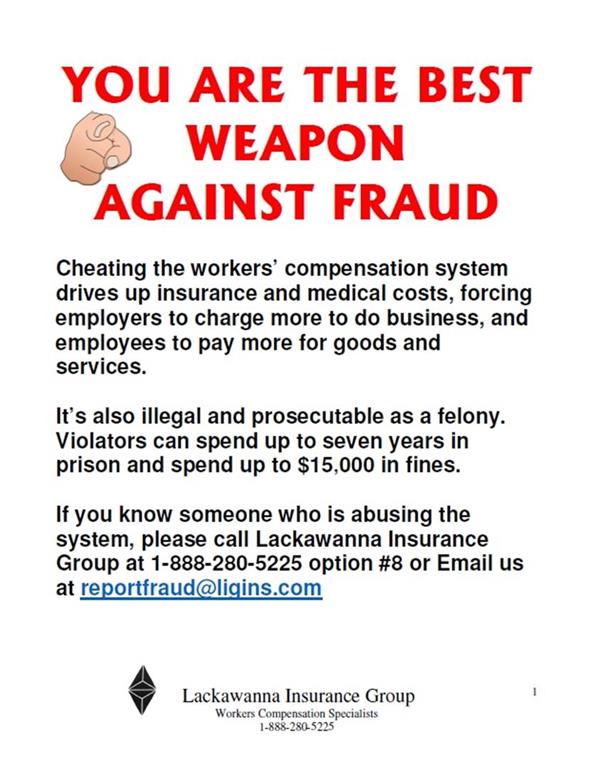 YOU ARE THE BEST WEAPON AGAINST FRAUD

Cheating the workers' compensation system drives up insurance and medical costs, forcing employers to charge more to do business, and employees to pay more for goods and services.

It's also illegal and prosecutable as a felony. Violators can spend up to seven years in prison and spend up to $15,000 in fines.

If you know someone who is abusing the system, please call Lackawanna Insurance Group at 1-888-280-5225 option #8 or Email us at reportfraud@ligins.com

Lackawanna Insurance Group
Workers Compensation Specialists
1-888-280-5225

1